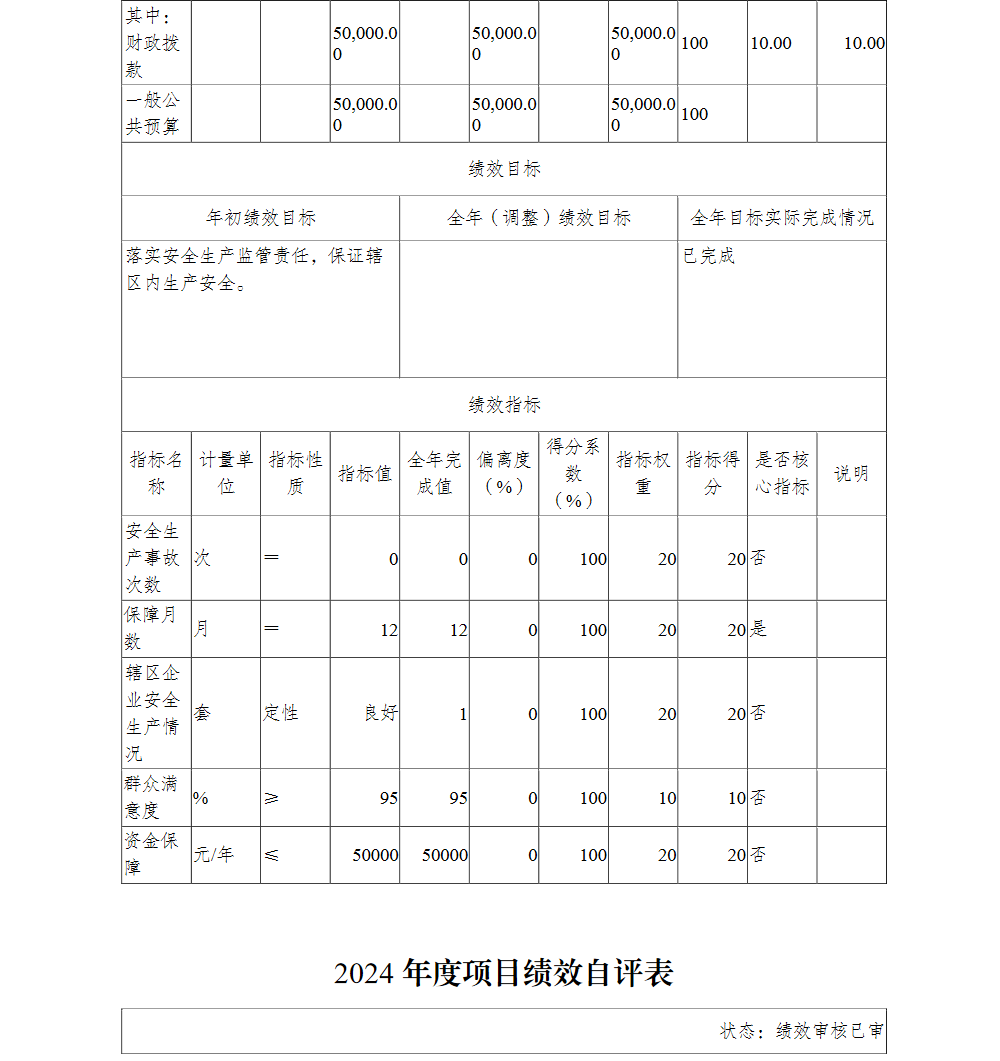 | 其中：财政拨款 | | | 50,000.00 | | 50,000.00 | | 50,000.00 | 100 | 10.00 | 10.00 |
|---|---|---|---|---|---|---|---|---|---|---|
| 一般公共预算 | | | 50,000.00 | | 50,000.00 | | 50,000.00 | 100 | | |

绩效目标

| 年初绩效目标 | 全年（调整）绩效目标 | 全年目标实际完成情况 |
|---|---|---|
| 落实安全生产监管责任，保证辖区内生产安全。 | | 已完成 |

绩效指标

| 指标名称 | 计量单位 | 指标性质 | 指标值 | 全年完成值 | 偏离度（%） | 得分系数（%） | 指标权重 | 指标得分 | 是否核心指标 | 说明 |
|---|---|---|---|---|---|---|---|---|---|---|
| 安全生产事故次数 | 次 | ＝ | 0 | 0 | 0 | 100 | 20 | 20 | 否 | |
| 保障月数 | 月 | ＝ | 12 | 12 | 0 | 100 | 20 | 20 | 是 | |
| 辖区企业安全生产情况 | 套 | 定性 | 良好 | 1 | 0 | 100 | 20 | 20 | 否 | |
| 群众满意度 | % | ≥ | 95 | 95 | 0 | 100 | 10 | 10 | 否 | |
| 资金保障 | 元/年 | ≤ | 50000 | 50000 | 0 | 100 | 20 | 20 | 否 | |

2024 年度项目绩效自评表

状态：绩效审核已审